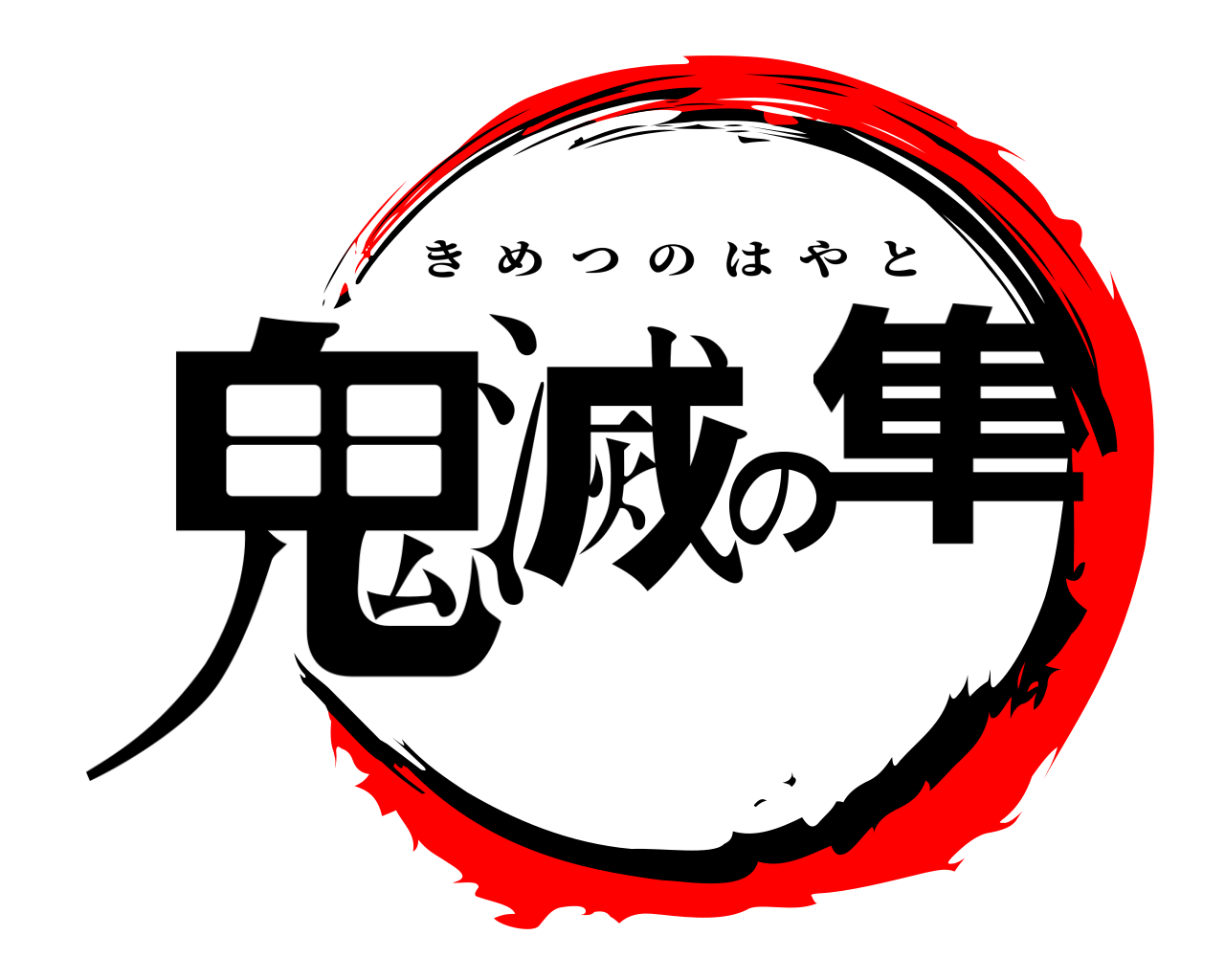 きめつのはやと
鬼滅の隼